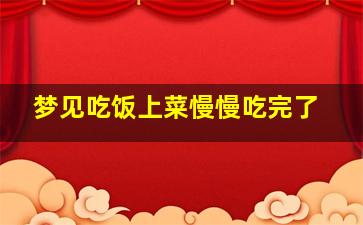 梦见吃饭上菜慢慢吃完了